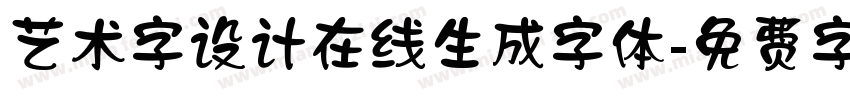 艺术字设计在线生成字体-免费字